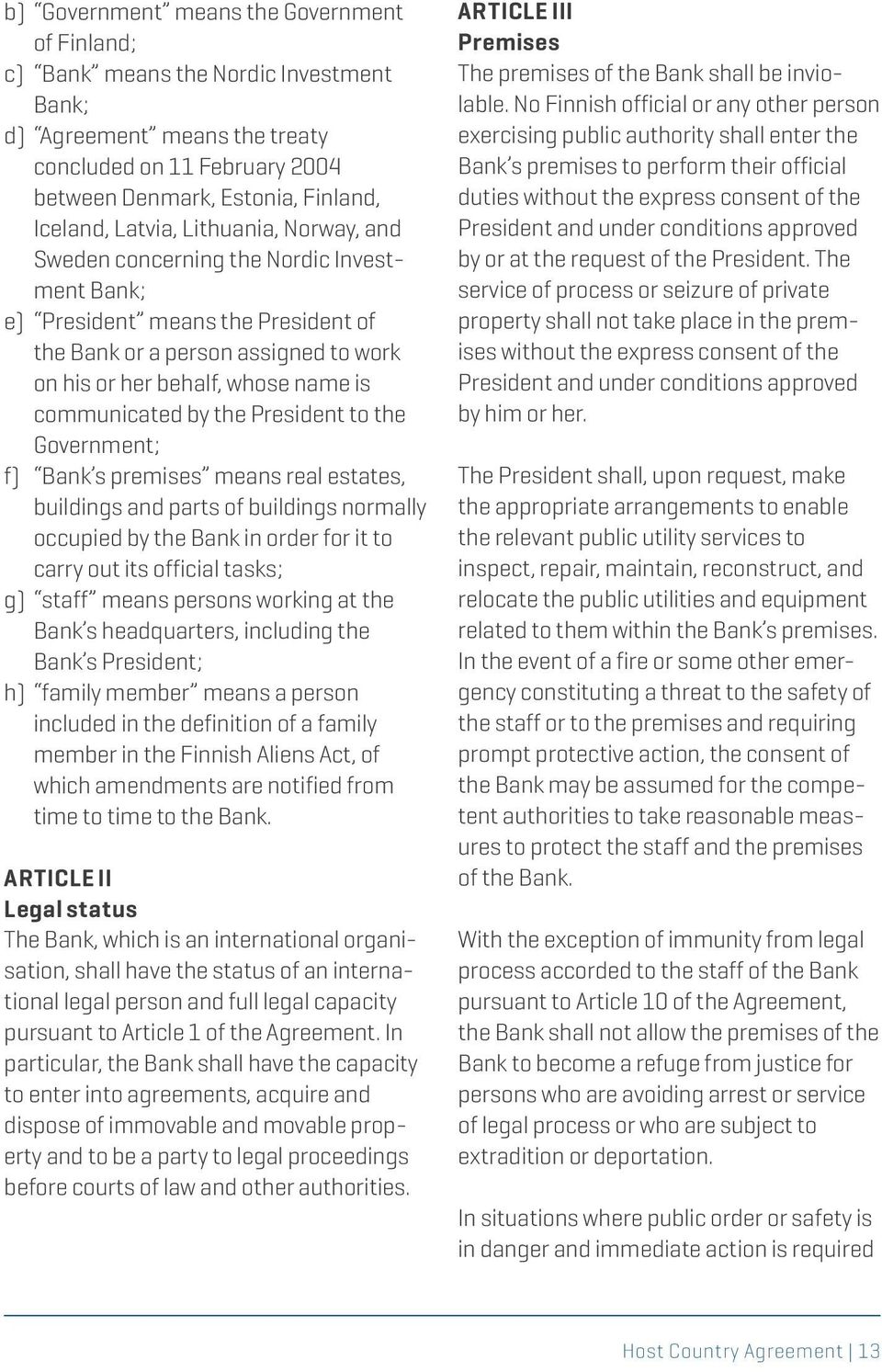 b) "Government" means the Government of Finland;

c) "Bank" means the Nordic Investment Bank;

d) "Agreement" means the treaty concluded on 11 February 2004 between Denmark, Estonia, Finland, Iceland, Latvia, Lithuania, Norway, and Sweden concerning the Nordic Investment Bank;

e) "President" means the President of the Bank or a person assigned to work on his or her behalf, whose name is communicated by the President to the Government;

f) "Bank's premises" means real estates, buildings and parts of buildings normally occupied by the Bank in order for it to carry out its official tasks;

g) "staff" means persons working at the Bank's headquarters, including the Bank's President;

h) "family member" means a person included in the definition of a family member in the Finnish Aliens Act, of which amendments are notified from time to time to the Bank.

ARTICLE II
Legal status
The Bank, which is an international organisation, shall have the status of an international legal person and full legal capacity pursuant to Article 1 of the Agreement. In particular, the Bank shall have the capacity to enter into agreements, acquire and dispose of immovable and movable property and to be a party to legal proceedings before courts of law and other authorities.

ARTICLE III
Premises
The premises of the Bank shall be inviolable. No Finnish official or any other person exercising public authority shall enter the Bank's premises to perform their official duties without the express consent of the President and under conditions approved by or at the request of the President. The service of process or seizure of private property shall not take place in the premises without the express consent of the President and under conditions approved by him or her.

The President shall, upon request, make the appropriate arrangements to enable the relevant public utility services to inspect, repair, maintain, reconstruct, and relocate the public utilities and equipment related to them within the Bank's premises. In the event of a fire or some other emergency constituting a threat to the safety of the staff or to the premises and requiring prompt protective action, the consent of the Bank may be assumed for the competent authorities to take reasonable measures to protect the staff and the premises of the Bank.

With the exception of immunity from legal process accorded to the staff of the Bank pursuant to Article 10 of the Agreement, the Bank shall not allow the premises of the Bank to become a refuge from justice for persons who are avoiding arrest or service of legal process or who are subject to extradition or deportation.

In situations where public order or safety is in danger and immediate action is required

Host Country Agreement | 13